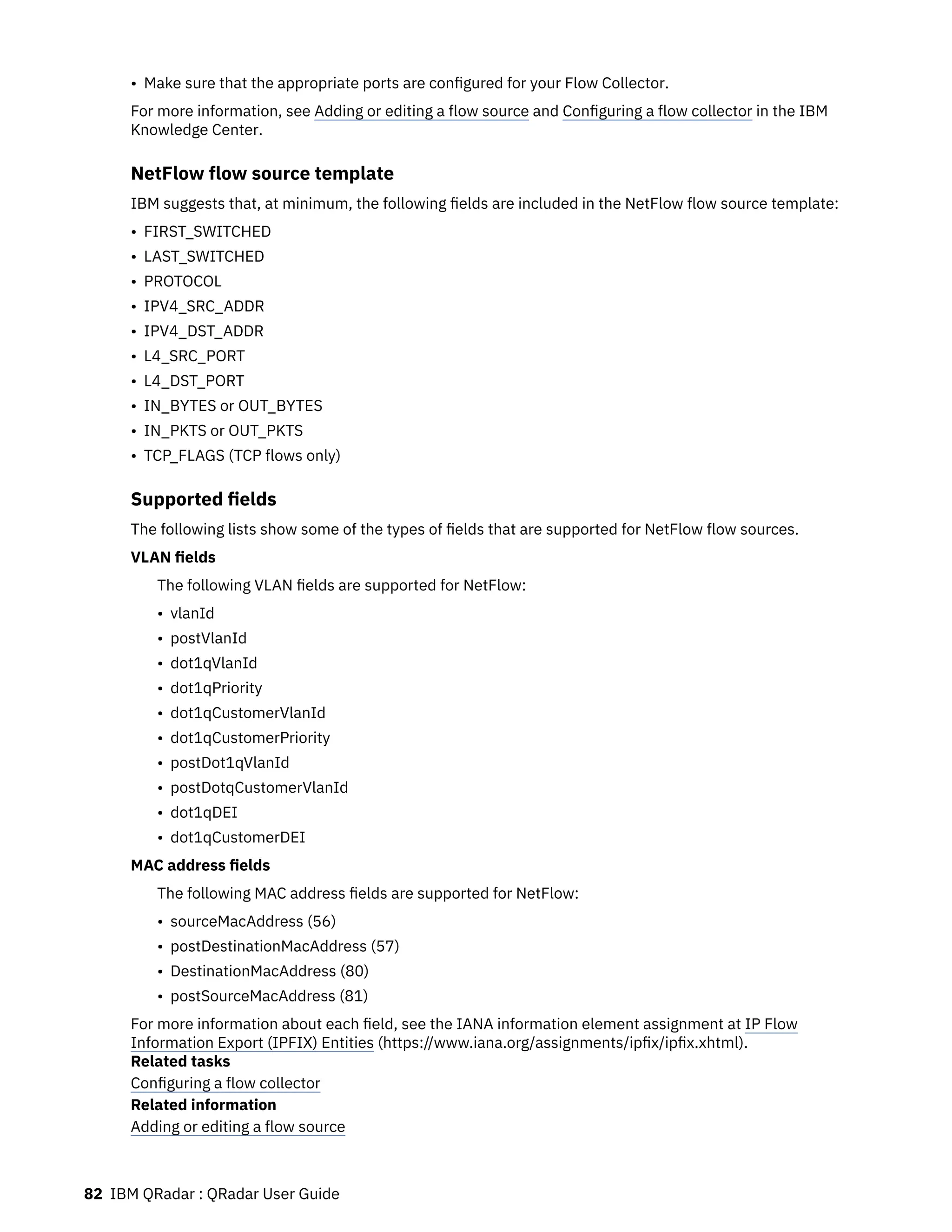 • Make sure that the appropriate ports are configured for your Flow Collector.

For more information, see Adding or editing a flow source and Configuring a flow collector in the IBM Knowledge Center.

NetFlow flow source template

IBM suggests that, at minimum, the following fields are included in the NetFlow flow source template:

• FIRST_SWITCHED
• LAST_SWITCHED
• PROTOCOL
• IPV4_SRC_ADDR
• IPV4_DST_ADDR
• L4_SRC_PORT
• L4_DST_PORT
• IN_BYTES or OUT_BYTES
• IN_PKTS or OUT_PKTS
• TCP_FLAGS (TCP flows only)

Supported fields

The following lists show some of the types of fields that are supported for NetFlow flow sources.

VLAN fields

The following VLAN fields are supported for NetFlow:

• vlanId
• postVlanId
• dot1qVlanId
• dot1qPriority
• dot1qCustomerVlanId
• dot1qCustomerPriority
• postDot1qVlanId
• postDotqCustomerVlanId
• dot1qDEI
• dot1qCustomerDEI

MAC address fields

The following MAC address fields are supported for NetFlow:

• sourceMacAddress (56)
• postDestinationMacAddress (57)
• DestinationMacAddress (80)
• postSourceMacAddress (81)

For more information about each field, see the IANA information element assignment at IP Flow Information Export (IPFIX) Entities (https://www.iana.org/assignments/ipfix/ipfix.xhtml).
Related tasks
Configuring a flow collector
Related information
Adding or editing a flow source

82 IBM QRadar : QRadar User Guide